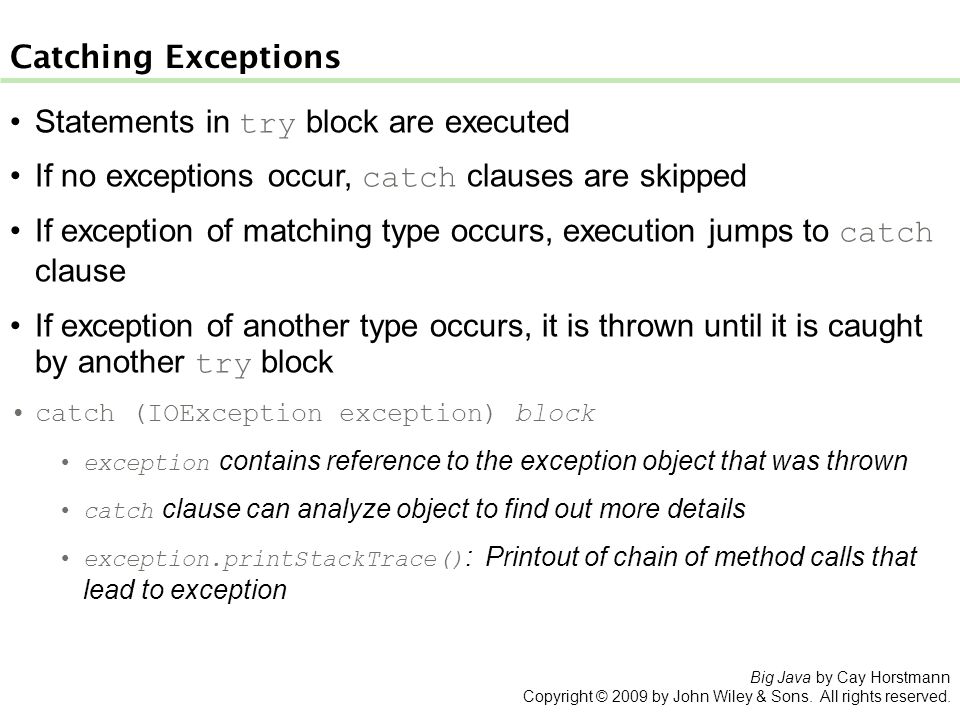 Catching Exceptions

• Statements in try block are executed

• If no exceptions occur, catch clauses are skipped

• If exception of matching type occurs, execution jumps to catch clause

• If exception of another type occurs, it is thrown until it is caught by another try block

• catch (IOException exception) block

• exception contains reference to the exception object that was thrown

• catch clause can analyze object to find out more details

• exception.printStackTrace(): Printout of chain of method calls that lead to exception

Big Java by Cay Horstmann
Copyright © 2009 by John Wiley & Sons. All rights reserved.